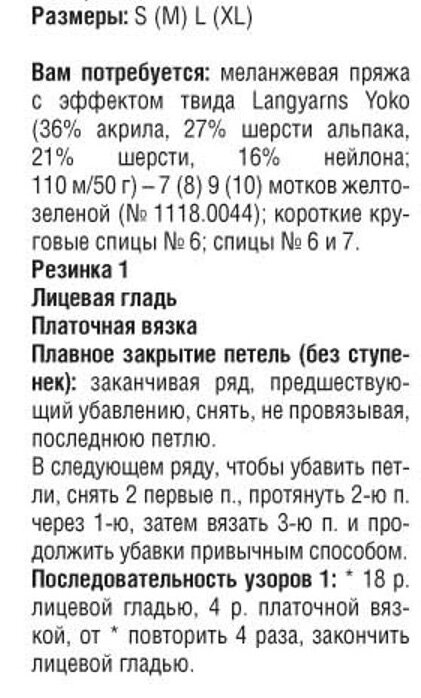 Размеры: S (M) L (XL)

Вам потребуется: меланжевая пряжа с эффектом твида Langyarns Yoko (36% акрила, 27% шерсти альпака, 21% шерсти, 16% нейлона; 110 м/50 г) – 7 (8) 9 (10) мотков желто-зеленой (№ 1118.0044); короткие круговые спицы № 6; спицы № 6 и 7.

Резинка 1

Лицевая гладь

Платочная вязка

Плавное закрытие петель (без ступенек): заканчивая ряд, предшествующий убавлению, снять, не провязывая, последнюю петлю.

В следующем ряду, чтобы убавить петли, снять 2 первые п., протянуть 2-ю п. через 1-ю, затем вязать 3-ю п. и продолжить убавки привычным способом.

Последовательность узоров 1: * 18 р. лицевой гладью, 4 р. платочной вязкой, от * повторить 4 раза, закончить лицевой гладью.